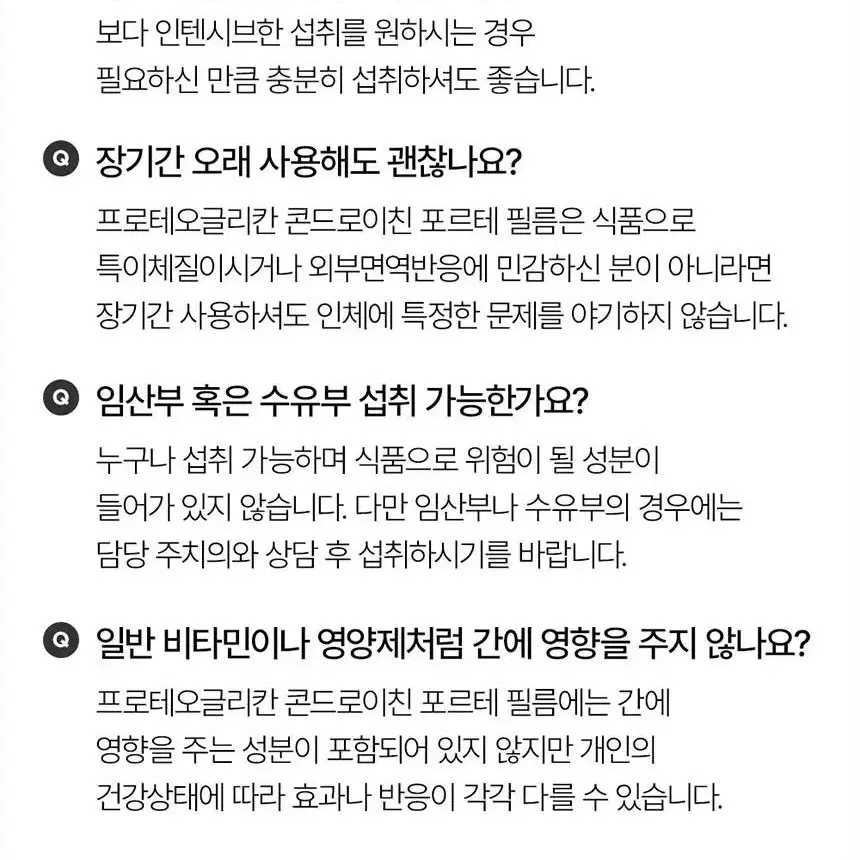 보다 인텐시브한 섭취를 원하시는 경우
필요하신 만큼 충분히 섭취하셔도 좋습니다.

Q 장기간 오래 사용해도 괜찮나요?

프로테오글리칸 콘드로이친 포르테 필름은 식품으로
특이체질이시거나 외부면역반응에 민감하신 분이 아니라면
장기간 사용하셔도 인체에 특정한 문제를 야기하지 않습니다.

Q 임산부 혹은 수유부 섭취 가능한가요?

누구나 섭취 가능하며 식품으로 위험이 될 성분이
들어가 있지 않습니다. 다만 임산부나 수유부의 경우에는
담당 주치의와 상담 후 섭취하시기를 바랍니다.

Q 일반 비타민이나 영양제처럼 간에 영향을 주지 않나요?

프로테오글리칸 콘드로이친 포르테 필름에는 간에
영향을 주는 성분이 포함되어 있지 않지만 개인의
건강상태에 따라 효과나 반응이 각각 다를 수 있습니다.